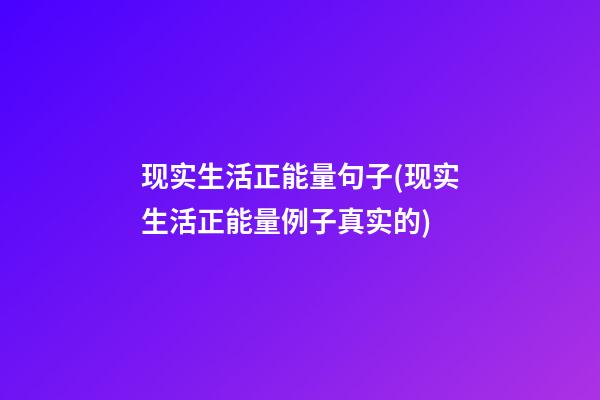 现实生活正能量句子(现实生活正能量例子真实的)